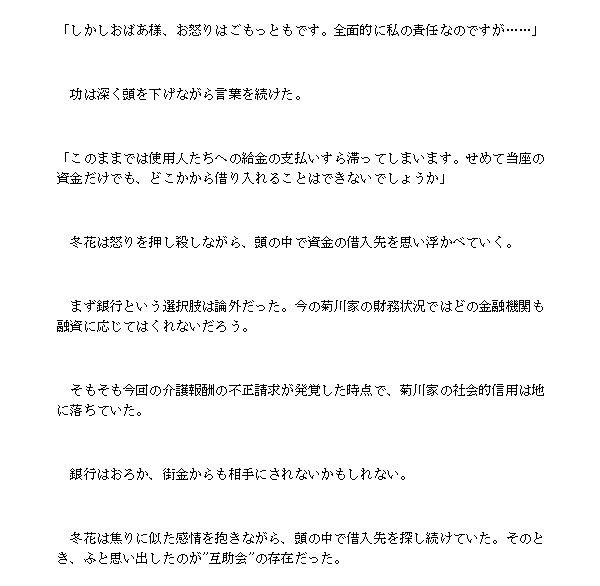 「しかしおばあ様、お怒りはごもっともです。全面的に私の責任なのですが……」

　功は深く頭を下げながら言葉を続けた。

「このままでは使用人たちへの給金の支払いすら滞ってしまいます。せめて当座の資金だけでも、どこかから借り入れることはできないでしょうか」

　冬花は怒りを押し殺しながら、頭の中で資金の借入先を思い浮かべていく。

　まず銀行という選択肢は論外だった。今の菊川家の財務状況ではどの金融機関も融資に応じてはくれないだろう。

　そもそも今回の介護報酬の不正請求が発覚した時点で、菊川家の社会的信用は地に落ちていた。

　銀行はおろか、街金からも相手にされないかもしれない。

　冬花は焦りに似た感情を抱きながら、頭の中で借入先を探し続けていた。そのとき、ふと思い出したのが”互助会”の存在だった。